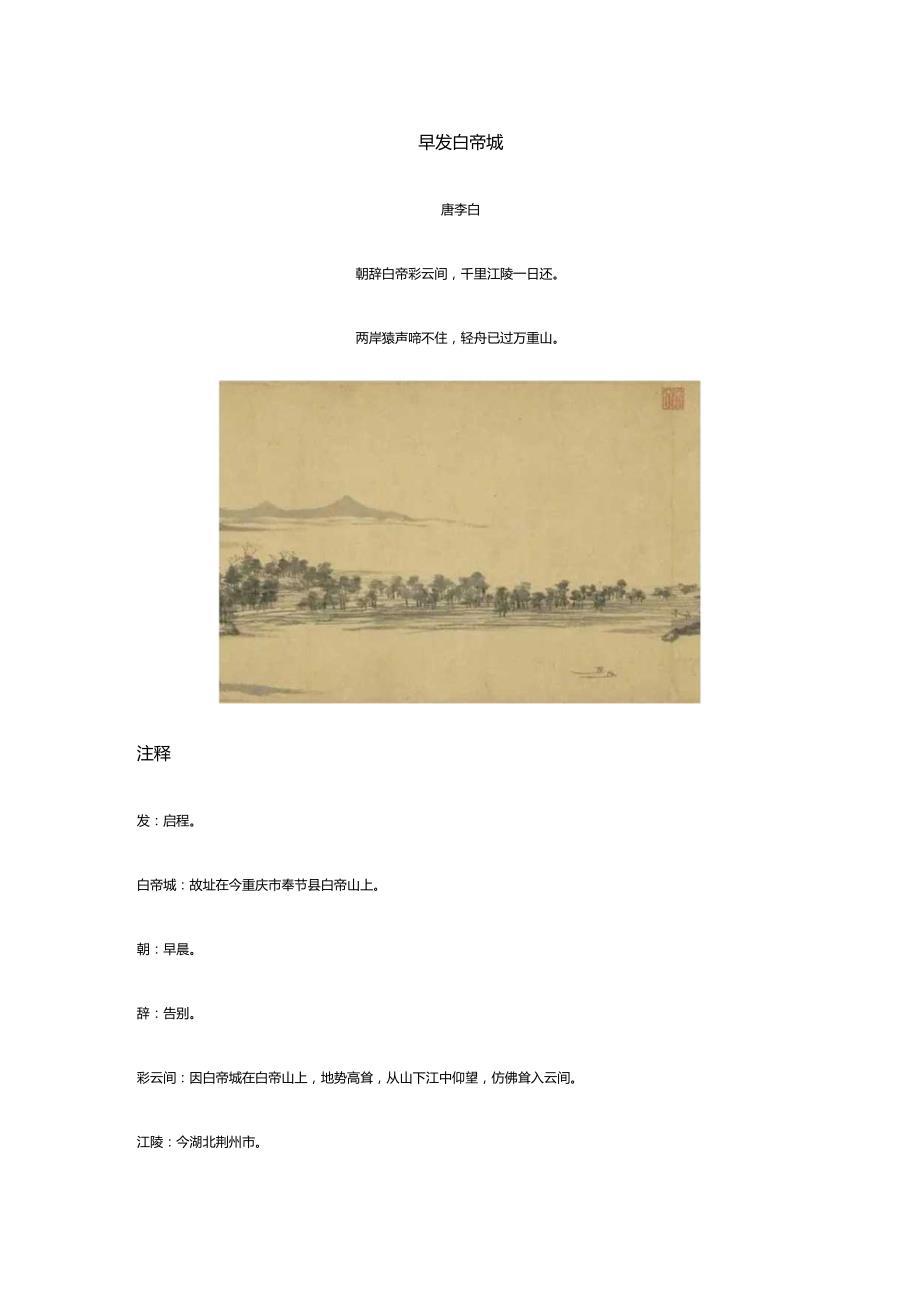 早发白帝城

唐李白

朝辞白帝彩云间，千里江陵一日还。

两岸猿声啼不住，轻舟已过万重山。

注释

发：启程。

白帝城：故址在今重庆市奉节县白帝山上。

朝：早晨。

辞：告别。

彩云间：因白帝城在白帝山上，地势高耸，从山下江中仰望，仿佛耸入云间。

江陵：今湖北荆州市。